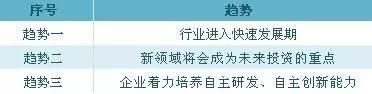 | 序号 | 趋势 |
|---|---|
| 趋势一 | 行业进入快速发展期 |
| 趋势二 | 新领域将会成为未来投资的重点 |
| 趋势三 | 企业着力培养自主研发、自主创新能力 |